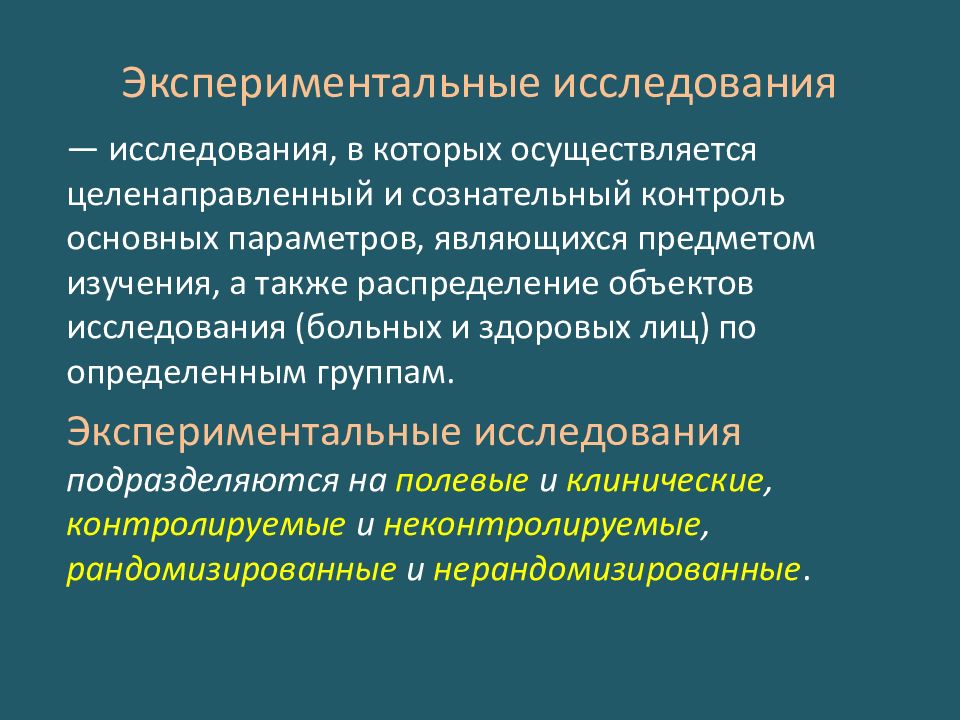 Экспериментальные исследования

— исследования, в которых осуществляется целенаправленный и сознательный контроль основных параметров, являющихся предметом изучения, а также распределение объектов исследования (больных и здоровых лиц) по определенным группам.

Экспериментальные исследования подразделяются на полевые и клинические, контролируемые и неконтролируемые, рандомизированные и нерандомизированные.